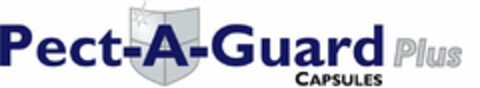 Pect-A-Guard Plus
CAPSULES